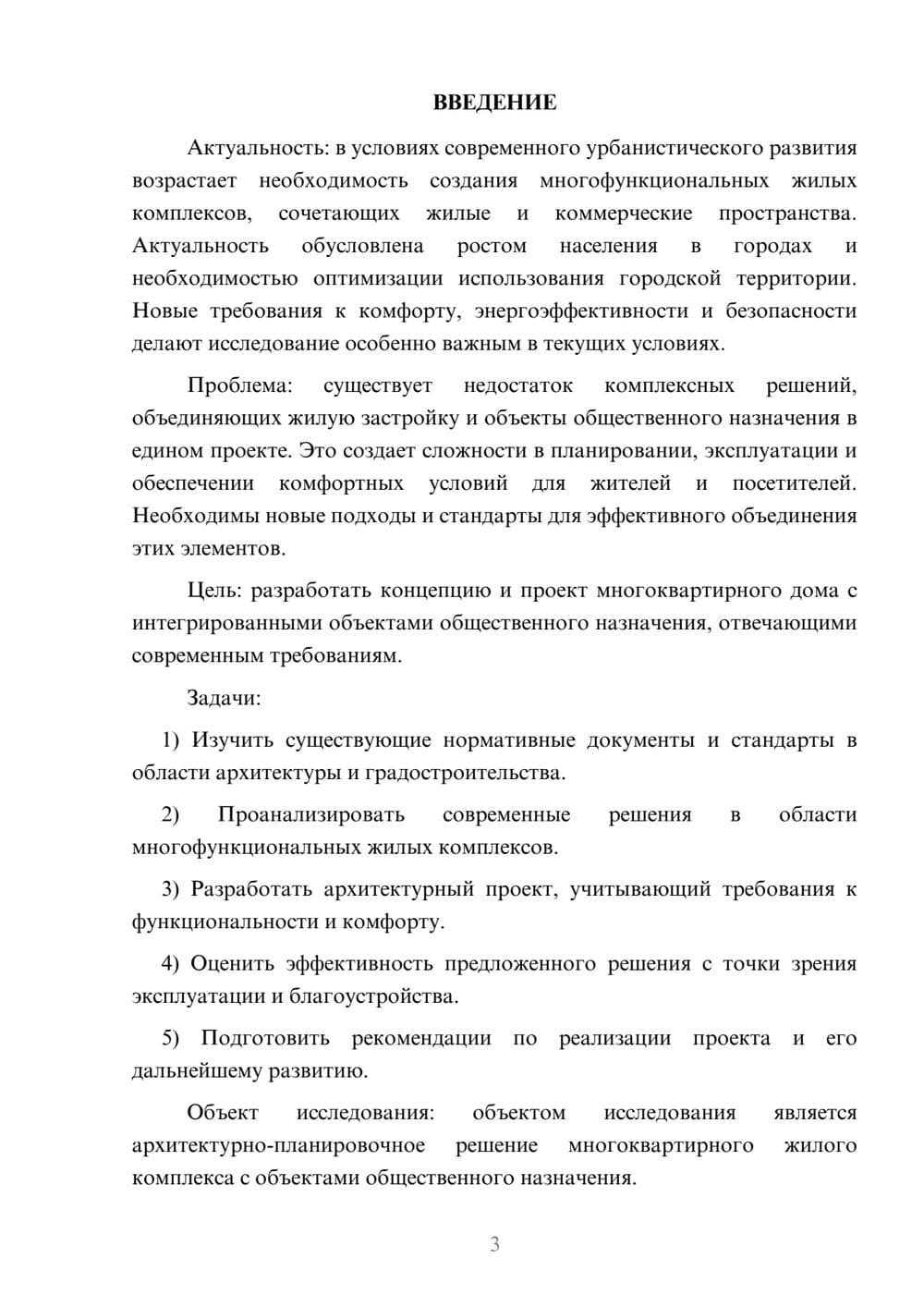 ВВЕДЕНИЕ

Актуальность: в условиях современного урбанистического развития возрастает необходимость создания многофункциональных жилых комплексов, сочетающих жилые и коммерческие пространства. Актуальность обусловлена ростом населения в городах и необходимостью оптимизации использования городской территории. Новые требования к комфорту, энергоэффективности и безопасности делают исследование особенно важным в текущих условиях.

Проблема: существует недостаток комплексных решений, объединяющих жилую застройку и объекты общественного назначения в едином проекте. Это создает сложности в планировании, эксплуатации и обеспечении комфортных условий для жителей и посетителей. Необходимы новые подходы и стандарты для эффективного объединения этих элементов.

Цель: разработать концепцию и проект многоквартирного дома с интегрированными объектами общественного назначения, отвечающими современным требованиям.

Задачи:

1) Изучить существующие нормативные документы и стандарты в области архитектуры и градостроительства.

2) Проанализировать современные решения в области многофункциональных жилых комплексов.

3) Разработать архитектурный проект, учитывающий требования к функциональности и комфорту.

4) Оценить эффективность предложенного решения с точки зрения эксплуатации и благоустройства.

5) Подготовить рекомендации по реализации проекта и его дальнейшему развитию.

Объект исследования: объектом исследования является архитектурно-планировочное решение многоквартирного жилого комплекса с объектами общественного назначения.

3